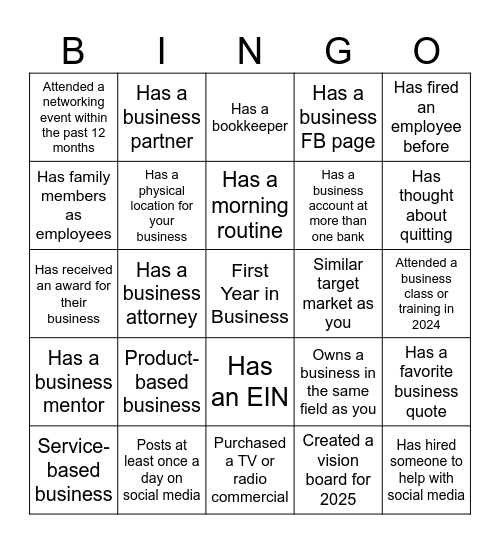 | B | I | N | G | O |
|---|---|---|---|---|
| Attended a networking event within the past 12 months | Has a business partner | Has a bookkeeper | Has a business FB page | Has fired an employee before |
| Has family members as employees | Has a physical location for your business | Has a morning routine | Has a business account at more than one bank | Has thought about quitting |
| Has received an award for their business | Has a business attorney | First Year in Business | Similar target market as you | Attended a business class or training in 2024 |
| Has a business mentor | Product-based business | Has an EIN | Owns a business in the same field as you | Has a favorite business quote |
| Service-based business | Posts at least once a day on social media | Purchased a TV or radio commercial | Created a vision board for 2025 | Has hired someone to help with social media |